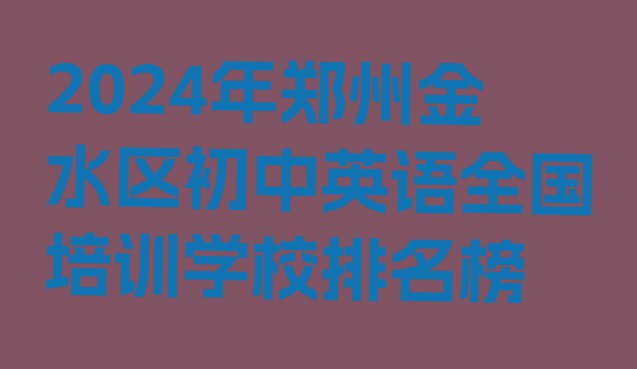 2024年郑州金水区初中英语全国培训学校排名榜